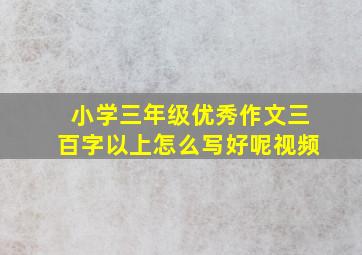 小学三年级优秀作文三百字以上怎么写好呢视频